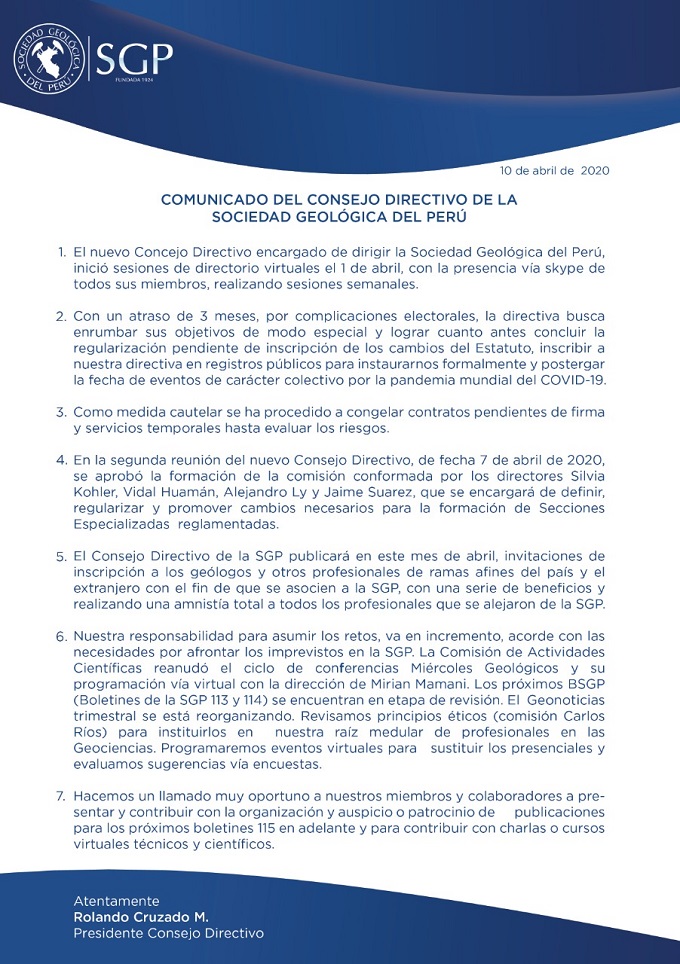 SOCIEDAD GEOLÓGICA DEL PERÚ

SGP
FUNDADA 1924

10 de abril de 2020

COMUNICADO DEL CONSEJO DIRECTIVO DE LA SOCIEDAD GEOLÓGICA DEL PERÚ

1. El nuevo Concejo Directivo encargado de dirigir la Sociedad Geológica del Perú, inició sesiones de directorio virtuales el 1 de abril, con la presencia vía skype de todos sus miembros, realizando sesiones semanales.

2. Con un atraso de 3 meses, por complicaciones electorales, la directiva busca enrumbar sus objetivos de modo especial y lograr cuanto antes concluir la regularización pendiente de inscripción de los cambios del Estatuto, inscribir a nuestra directiva en registros públicos para instaurarnos formalmente y postergar la fecha de eventos de carácter colectivo por la pandemia mundial del COVID-19.

3. Como medida cautelar se ha procedido a congelar contratos pendientes de firma y servicios temporales hasta evaluar los riesgos.

4. En la segunda reunión del nuevo Consejo Directivo, de fecha 7 de abril de 2020, se aprobó la formación de la comisión conformada por los directores Silvia Kohler, Vidal Huamán, Alejandro Ly y Jaime Suarez, que se encargará de definir, regularizar y promover cambios necesarios para la formación de Secciones Especializadas reglamentadas.

5. El Consejo Directivo de la SGP publicará en este mes de abril, invitaciones de inscripción a los geólogos y otros profesionales de ramas afines del país y el extranjero con el fin de que se asocien a la SGP, con una serie de beneficios y realizando una amnistía total a todos los profesionales que se alejaron de la SGP.

6. Nuestra responsabilidad para asumir los retos, va en incremento, acorde con las necesidades por afrontar los imprevistos en la SGP. La Comisión de Actividades Científicas reanudó el ciclo de conferencias Miércoles Geológicos y su programación vía virtual con la dirección de Mirian Mamani. Los próximos BSGP (Boletines de la SGP 113 y 114) se encuentran en etapa de revisión. El Geonoticias trimestral se está reorganizando. Revisamos principios éticos (comisión Carlos Ríos) para instituirlos en nuestra raíz medular de profesionales en las Geociencias. Programaremos eventos virtuales para sustituir los presenciales y evaluamos sugerencias vía encuestas.

7. Hacemos un llamado muy oportuno a nuestros miembros y colaboradores a presentar y contribuir con la organización y auspicio o patrocinio de publicaciones para los próximos boletines 115 en adelante y para contribuir con charlas o cursos virtuales técnicos y científicos.

Atentamente
Rolando Cruzado M.
Presidente Consejo Directivo